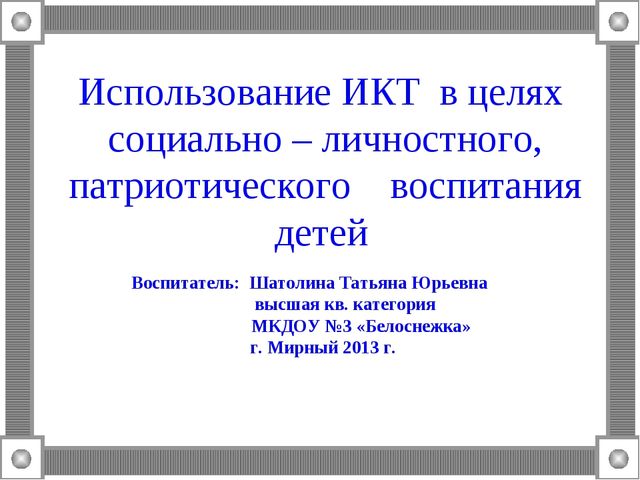 Использование ИКТ в целях социально – личностного, патриотического воспитания детей

Воспитатель: Шатолина Татьяна Юрьевна
высшая кв. категория
МКДОУ №3 «Белоснежка»
г. Мирный 2013 г.